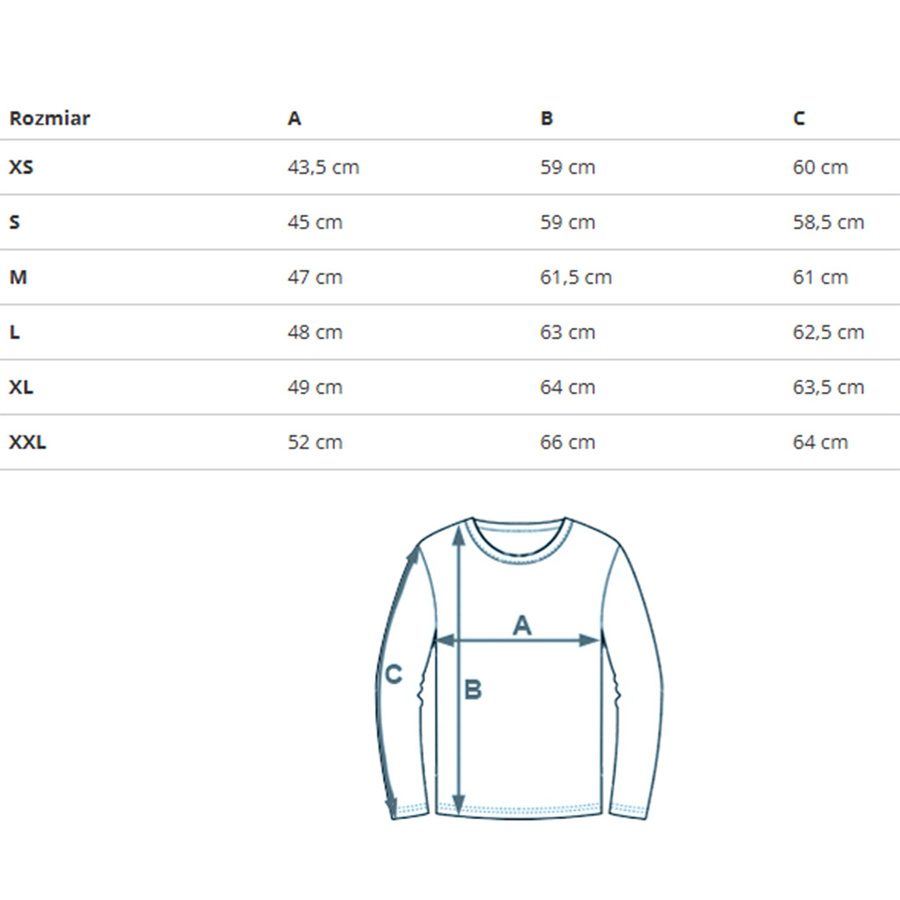 | Rozmiar | A | B | C |
|---|---|---|---|
| XS | 43,5 cm | 59 cm | 60 cm |
| S | 45 cm | 59 cm | 58,5 cm |
| M | 47 cm | 61,5 cm | 61 cm |
| L | 48 cm | 63 cm | 62,5 cm |
| XL | 49 cm | 64 cm | 63,5 cm |
| XXL | 52 cm | 66 cm | 64 cm |

A
C
B